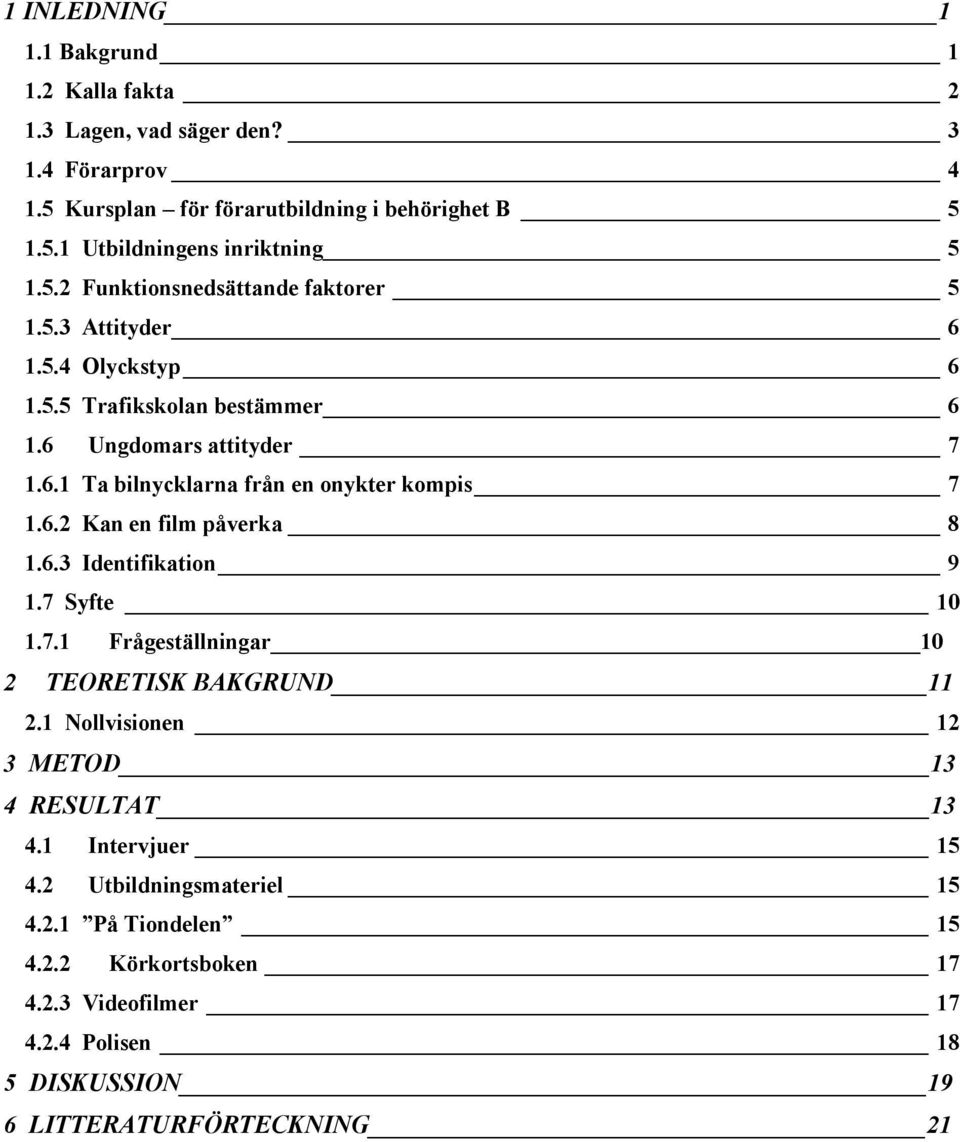 1 INLEDNING 1
1.1 Bakgrund 1
1.2 Kalla fakta 2
1.3 Lagen, vad säger den? 3
1.4 Förarprov 4
1.5 Kursplan – för förarutbildning i behörighet B 5
1.5.1 Utbildningens inriktning 5
1.5.2 Funktionsnedsättande faktorer 5
1.5.3 Attityder 6
1.5.4 Olyckstyp 6
1.5.5 Trafikskolan bestämmer 6
1.6 Ungdomars attityder 7
1.6.1 Ta bilnycklarna från en onykter kompis 7
1.6.2 Kan en film påverka 8
1.6.3 Identifikation 9
1.7 Syfte 10
1.7.1 Frågeställningar 10
2 TEORETISK BAKGRUND 11
2.1 Nollvisionen 12
3 METOD 13
4 RESULTAT 13
4.1 Intervjuer 15
4.2 Utbildningsmateriel 15
4.2.1 ”På Tiondelen” 15
4.2.2 Körkortsboken 17
4.2.3 Videofilmer 17
4.2.4 Polisen 18
5 DISKUSSION 19
6 LITTERATURFÖRTECKNING 21